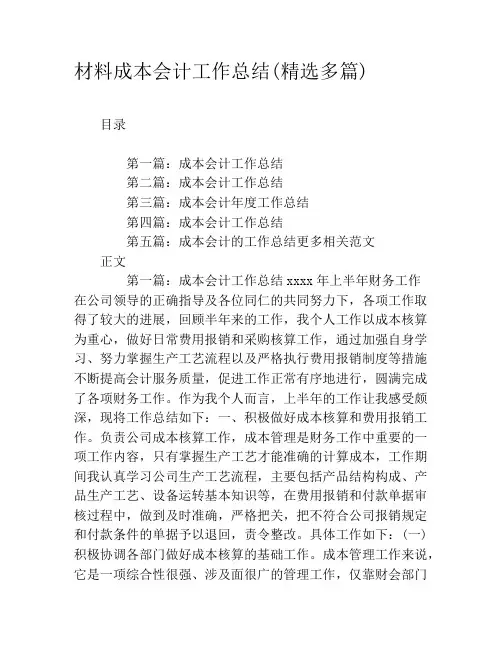 材料成本会计工作总结(精选多篇)

目录

第一篇：成本会计工作总结
第二篇：成本会计工作总结
第三篇：成本会计年度工作总结
第四篇：成本会计工作总结
第五篇：成本会计的工作总结更多相关范文

正文

第一篇：成本会计工作总结 xxxx 年上半年财务工作在公司领导的正确指导及各位同仁的共同努力下，各项工作取得了较大的进展，回顾半年来的工作，我个人工作以成本核算为重心，做好日常费用报销和采购核算工作，通过加强自身学习、努力掌握生产工艺流程以及严格执行费用报销制度等措施不断提高会计服务质量，促进工作正常有序地进行，圆满完成了各项财务工作。作为我个人而言，上半年的工作让我感受颇深，现将工作总结如下：一、积极做好成本核算和费用报销工作。负责公司成本核算工作，成本管理是财务工作中重要的一项工作内容，只有掌握生产工艺才能准确的计算成本，工作期间我认真学习公司生产工艺流程，主要包括产品结构构成、产品生产工艺、设备运转基本知识等，在费用报销和付款单据审核过程中，做到及时准确，严格把关，把不符合公司报销规定和付款条件的单据予以退回，责令整改。具体工作如下：(一)积极协调各部门做好成本核算的基础工作。成本管理工作来说，它是一项综合性很强、涉及面很广的管理工作，仅靠财会部门